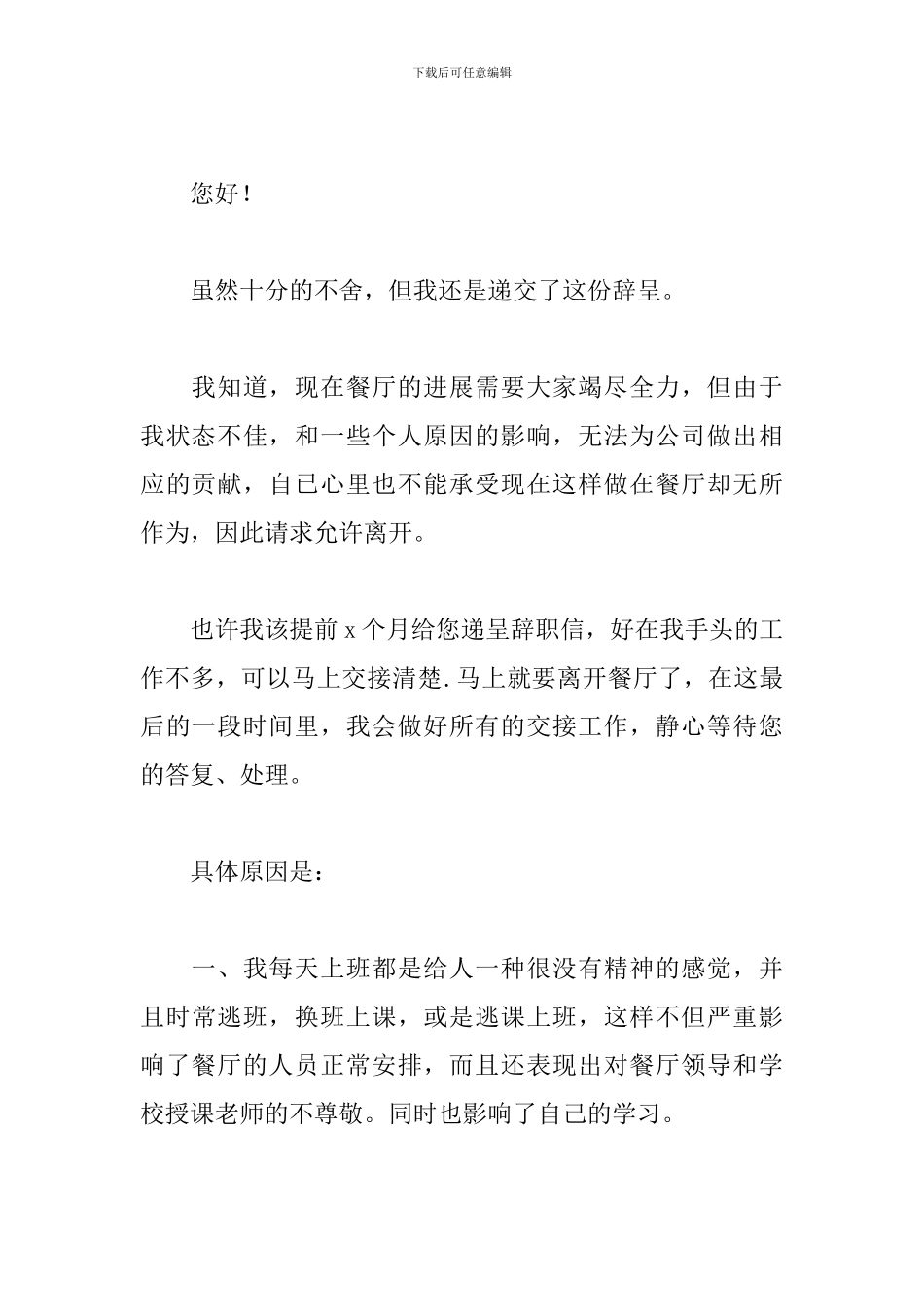 下载后可任意编辑

您好！

虽然十分的不舍，但我还是递交了这份辞呈。

我知道，现在餐厅的进展需要大家竭尽全力，但由于我状态不佳，和一些个人原因的影响，无法为公司做出相应的贡献，自己心里也不能承受现在这样做在餐厅却无所作为，因此请求允许离开。

也许我该提前 x 个月给您递呈辞职信，好在我手头的工作不多，可以马上交接清楚.马上就要离开餐厅了，在这最后的一段时间里，我会做好所有的交接工作，静心等待您的答复、处理。

具体原因是：

一、我每天上班都是给人一种很没有精神的感觉，并且时常逃班，换班上课，或是逃课上班，这样不但严重影响了餐厅的人员正常安排，而且还表现出对餐厅领导和学校授课老师的不尊敬。同时也影响了自己的学习。